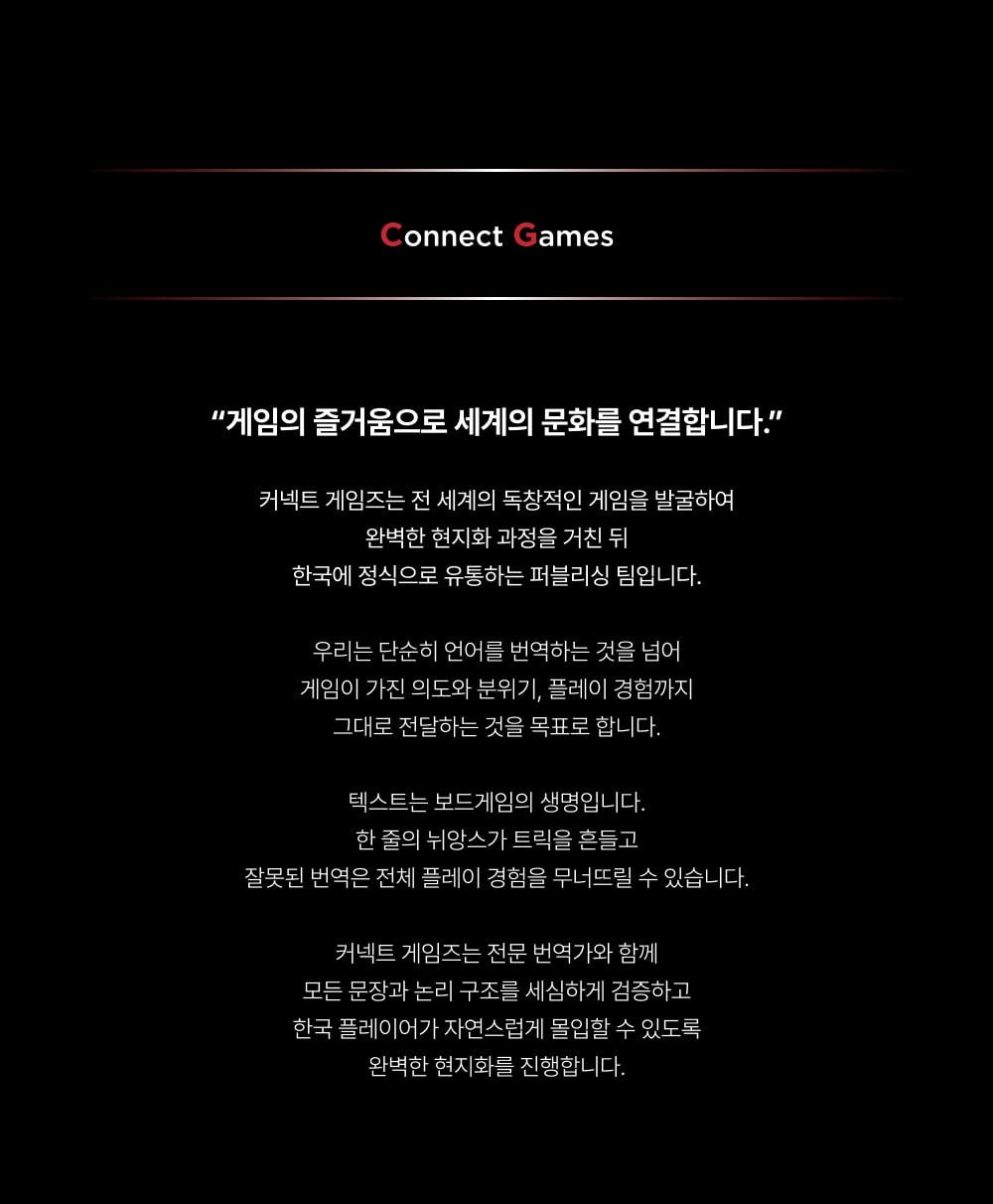 Connect Games

"게임의 즐거움으로 세계의 문화를 연결합니다."

커넥트 게임즈는 전 세계의 독창적인 게임을 발굴하여 완벽한 현지화 과정을 거친 뒤 한국에 정식으로 유통하는 퍼블리싱 팀입니다.

우리는 단순히 언어를 번역하는 것을 넘어 게임이 가진 의도와 분위기, 플레이 경험까지 그대로 전달하는 것을 목표로 합니다.

텍스트는 보드게임의 생명입니다. 한 줄의 뉘앙스가 트릭을 흔들고 잘못된 번역은 전체 플레이 경험을 무너뜨릴 수 있습니다.

커넥트 게임즈는 전문 번역가와 함께 모든 문장과 논리 구조를 세심하게 검증하고 한국 플레이어가 자연스럽게 몰입할 수 있도록 완벽한 현지화를 진행합니다.